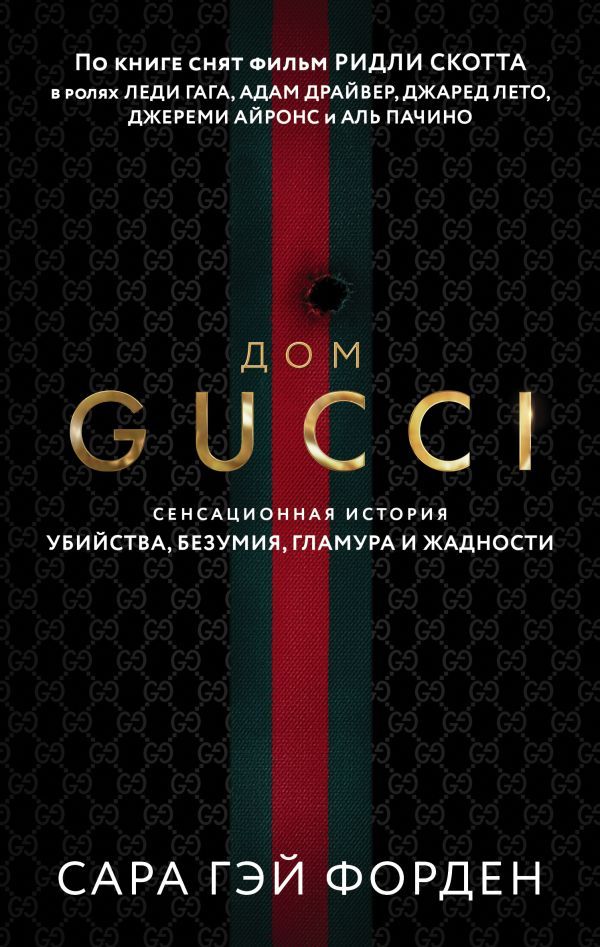 По книге снят фильм РИДЛИ СКОТТА
в ролях ЛЕДИ ГАГА, АДАМ ДРАЙВЕР, ДЖАРЕД ЛЕТО, ДЖЕРЕМИ АЙРОНС и АЛЬ ПАЧИНО

ДОМ
GUCCI

СЕНСАЦИОННАЯ ИСТОРИЯ
УБИЙСТВА, БЕЗУМИЯ, ГЛАМУРА И ЖАДНОСТИ

САРА ГЭЙ ФОРДЕН